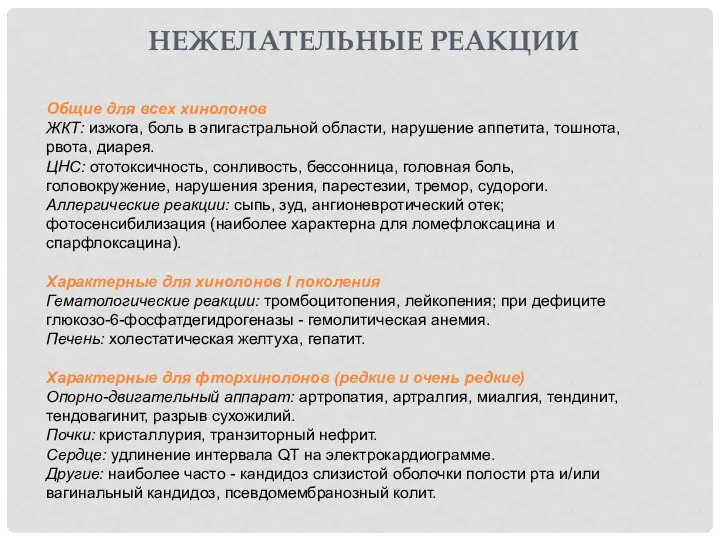 НЕЖЕЛАТЕЛЬНЫЕ РЕАКЦИИ

Общие для всех хинолонов
ЖКТ: изжога, боль в эпигастральной области, нарушение аппетита, тошнота, рвота, диарея.
ЦНС: ототоксичность, сонливость, бессонница, головная боль, головокружение, нарушения зрения, парестезии, тремор, судороги.
Аллергические реакции: сыпь, зуд, ангионевротический отек; фотосенсибилизация (наиболее характерна для ломефлоксацина и спарфлоксацина).

Характерные для хинолонов I поколения
Гематологические реакции: тромбоцитопения, лейкопения; при дефиците глюкозо-6-фосфатдегидрогеназы - гемолитическая анемия.
Печень: холестатическая желтуха, гепатит.

Характерные для фторхинолонов (редкие и очень редкие)
Опорно-двигательный аппарат: артропатия, артралгия, миалгия, тендинит, тендовагинит, разрыв сухожилий.
Почки: кристаллурия, транзиторный нефрит.
Сердце: удлинение интервала QT на электрокардиограмме.
Другие: наиболее часто - кандидоз слизистой оболочки полости рта и/или вагинальный кандидоз, псевдомембранозный колит.